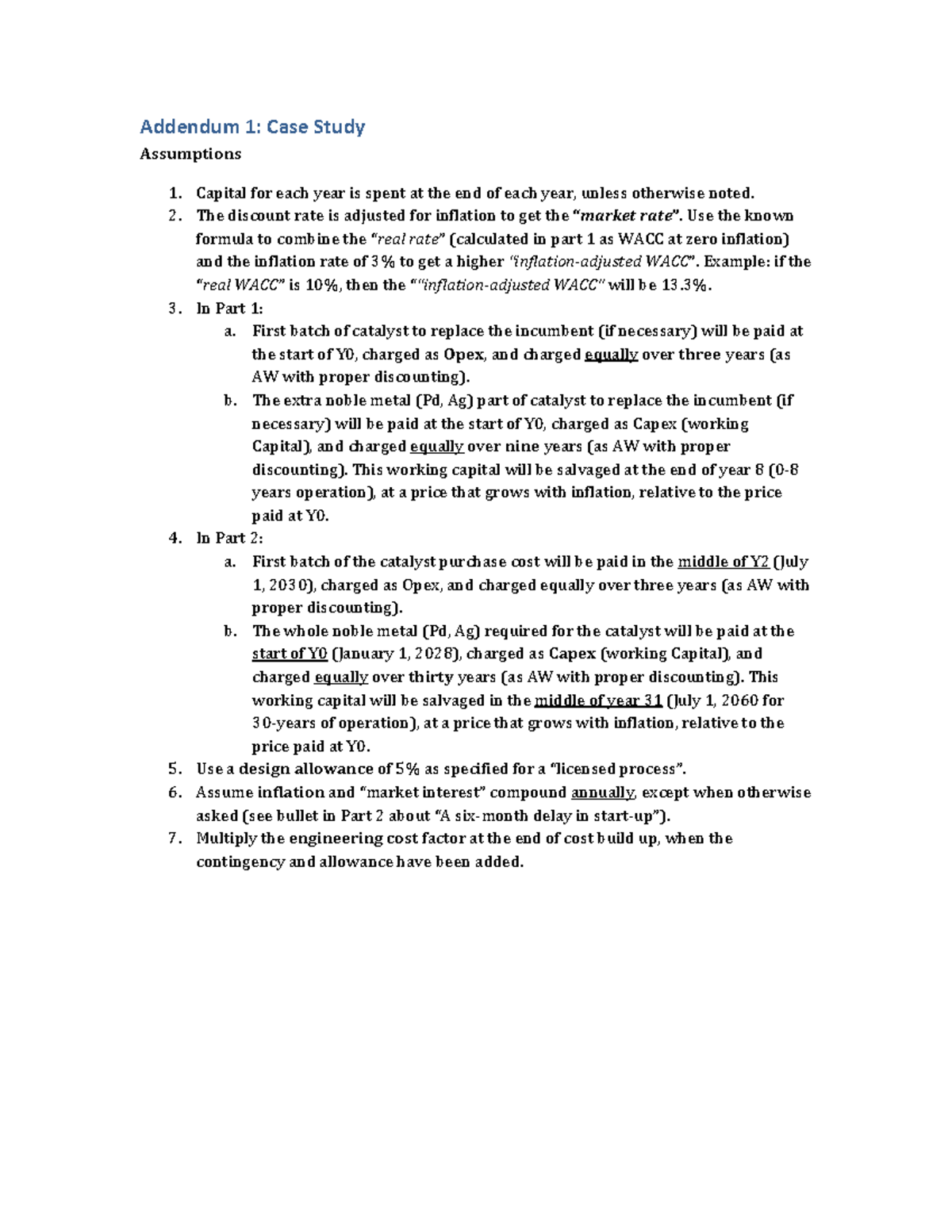 Addendum 1: Case Study

Assumptions

1. Capital for each year is spent at the end of each year, unless otherwise noted.
2. The discount rate is adjusted for inflation to get the "market rate". Use the known formula to combine the "real rate" (calculated in part 1 as WACC at zero inflation) and the inflation rate of 3% to get a higher "inflation-adjusted WACC". Example: if the "real WACC" is 10%, then the ""inflation-adjusted WACC" will be 13.3%.
3. In Part 1:
a. First batch of catalyst to replace the incumbent (if necessary) will be paid at the start of Y0, charged as Opex, and charged equally over three years (as AW with proper discounting).
b. The extra noble metal (Pd, Ag) part of catalyst to replace the incumbent (if necessary) will be paid at the start of Y0, charged as Capex (working Capital), and charged equally over nine years (as AW with proper discounting). This working capital will be salvaged at the end of year 8 (0-8 years operation), at a price that grows with inflation, relative to the price paid at Y0.
4. In Part 2:
a. First batch of the catalyst purchase cost will be paid in the middle of Y2 (July 1, 2030), charged as Opex, and charged equally over three years (as AW with proper discounting).
b. The whole noble metal (Pd, Ag) required for the catalyst will be paid at the start of Y0 (January 1, 2028), charged as Capex (working Capital), and charged equally over thirty years (as AW with proper discounting). This working capital will be salvaged in the middle of year 31 (July 1, 2060 for 30-years of operation), at a price that grows with inflation, relative to the price paid at Y0.
5. Use a design allowance of 5% as specified for a "licensed process".
6. Assume inflation and "market interest" compound annually, except when otherwise asked (see bullet in Part 2 about "A six-month delay in start-up").
7. Multiply the engineering cost factor at the end of cost build up, when the contingency and allowance have been added.